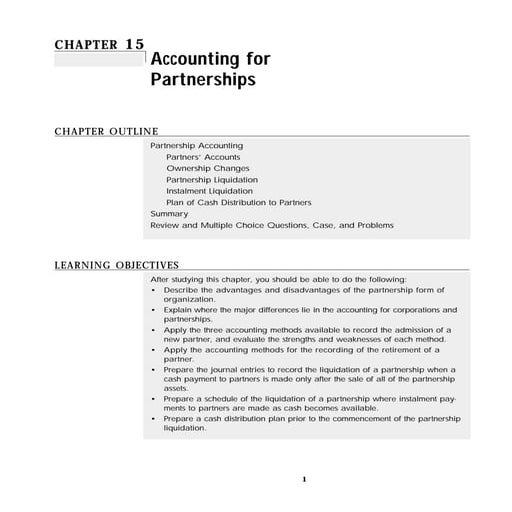 CHAPTER 15
Accounting for Partnerships

CHAPTER OUTLINE

Partnership Accounting
Partners' Accounts
Ownership Changes
Partnership Liquidation
Instalment Liquidation
Plan of Cash Distribution to Partners
Summary
Review and Multiple Choice Questions, Case, and Problems

LEARNING OBJECTIVES

After studying this chapter, you should be able to do the following:
• Describe the advantages and disadvantages of the partnership form of organization.
• Explain where the major differences lie in the accounting for corporations and partnerships.
• Apply the three accounting methods available to record the admission of a new partner, and evaluate the strengths and weaknesses of each method.
• Apply the accounting methods for the recording of the retirement of a partner.
• Prepare the journal entries to record the liquidation of a partnership when a cash payment to partners is made only after the sale of all of the partnership assets.
• Prepare a schedule of the liquidation of a partnership where instalment payments to partners are made as cash becomes available.
• Prepare a cash distribution plan prior to the commencement of the partnership liquidation.

1